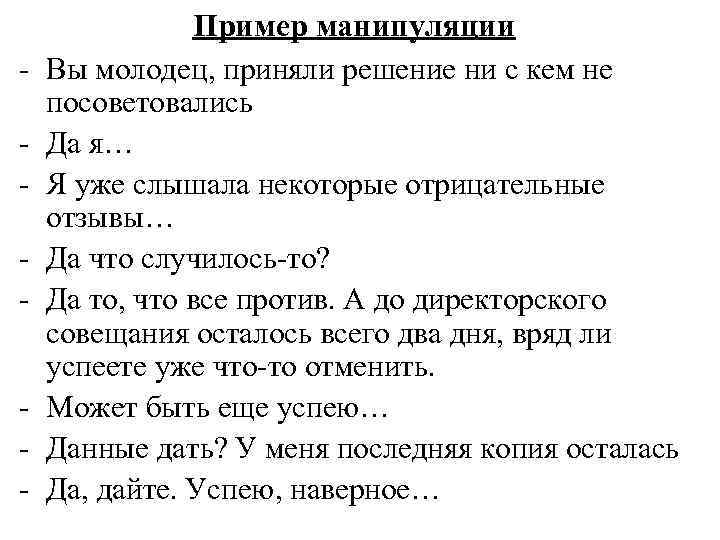 Пример манипуляции

- Вы молодец, приняли решение ни с кем не посоветовались
- Да я…
- Я уже слышала некоторые отрицательные отзывы…
- Да что случилось-то?
- Да то, что все против. А до директорского совещания осталось всего два дня, вряд ли успеете уже что-то отменить.
- Может быть еще успею…
- Данные дать? У меня последняя копия осталась
- Да, дайте. Успею, наверное…